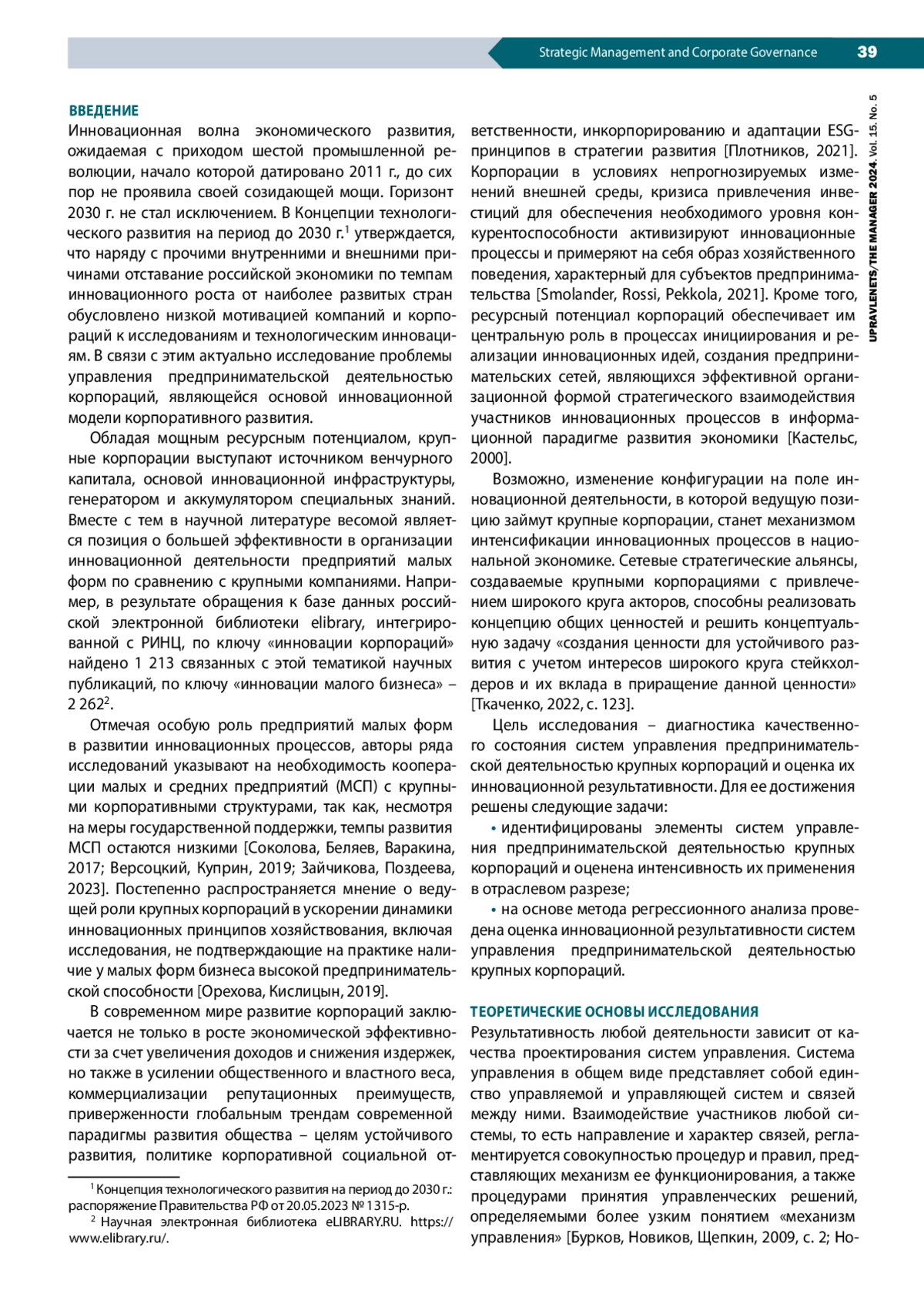 Strategic Management and Corporate Governance 39

UPRAVLENETS/THE MANAGER 2024. Vol. 15. No. 5

ВВЕДЕНИЕ
Инновационная волна экономического развития, ожидаемая с приходом шестой промышленной революции, начало которой датировано 2011 г., до сих пор не проявила своей созидающей мощи. Горизонт 2030 г. не стал исключением. В Концепции технологического развития на период до 2030 г.$^1$ утверждается, что наряду с прочими внутренними и внешними причинами отставание российской экономики по темпам инновационного роста от наиболее развитых стран обусловлено низкой мотивацией компаний и корпораций к исследованиям и технологическим инновациям. В связи с этим актуально исследование проблемы управления предпринимательской деятельностью корпораций, являющейся основой инновационной модели корпоративного развития.

Обладая мощным ресурсным потенциалом, крупные корпорации выступают источником венчурного капитала, основой инновационной инфраструктуры, генератором и аккумулятором специальных знаний. Вместе с тем в научной литературе весомой является позиция о большей эффективности в организации инновационной деятельности предприятий малых форм по сравнению с крупными компаниями. Например, в результате обращения к базе данных российской электронной библиотеки elibrary, интегрированной с РИНЦ, по ключу «инновации корпораций» найдено 1 213 связанных с этой тематикой научных публикаций, по ключу «инновации малого бизнеса» – 2 262$^2$.

Отмечая особую роль предприятий малых форм в развитии инновационных процессов, авторы ряда исследований указывают на необходимость кооперации малых и средних предприятий (МСП) с крупными корпоративными структурами, так как, несмотря на меры государственной поддержки, темпы развития МСП остаются низкими [Соколова, Беляев, Варакина, 2017; Версоцкий, Куприн, 2019; Зайчикова, Поздеева, 2023]. Постепенно распространяется мнение о ведущей роли крупных корпораций в ускорении динамики инновационных принципов хозяйствования, включая исследования, не подтверждающие на практике наличие у малых форм бизнеса высокой предпринимательской способности [Орехова, Кислицын, 2019].

В современном мире развитие корпораций заключается не только в росте экономической эффективности за счет увеличения доходов и снижения издержек, но также в усилении общественного и властного веса, коммерциализации репутационных преимуществ, приверженности глобальным трендам современной парадигмы развития общества – целям устойчивого развития, политике корпоративной социальной ответственности, инкорпорированию и адаптации ESG-принципов в стратегии развития [Плотников, 2021]. Корпорации в условиях непрогнозируемых изменений внешней среды, кризиса привлечения инвестиций для обеспечения необходимого уровня конкурентоспособности активизируют инновационные процессы и примеряют на себя образ хозяйственного поведения, характерный для субъектов предпринимательства [Smolander, Rossi, Pekkola, 2021]. Кроме того, ресурсный потенциал корпораций обеспечивает им центральную роль в процессах инициирования и реализации инновационных идей, создания предпринимательских сетей, являющихся эффективной организационной формой стратегического взаимодействия участников инновационных процессов в информационной парадигме развития экономики [Кастельс, 2000].

Возможно, изменение конфигурации на поле инновационной деятельности, в которой ведущую позицию займут крупные корпорации, станет механизмом интенсификации инновационных процессов в национальной экономике. Сетевые стратегические альянсы, создаваемые крупными корпорациями с привлечением широкого круга акторов, способны реализовать концепцию общих ценностей и решить концептуальную задачу «создания ценности для устойчивого развития с учетом интересов широкого круга стейкхолдеров и их вклада в приращение данной ценности» [Ткаченко, 2022, с. 123].

Цель исследования – диагностика качественного состояния систем управления предпринимательской деятельностью крупных корпораций и оценка их инновационной результативности. Для ее достижения решены следующие задачи:
• идентифицированы элементы систем управления предпринимательской деятельностью крупных корпораций и оценена интенсивность их применения в отраслевом разрезе;
• на основе метода регрессионного анализа проведена оценка инновационной результативности систем управления предпринимательской деятельностью крупных корпораций.

ТЕОРЕТИЧЕСКИЕ ОСНОВЫ ИССЛЕДОВАНИЯ
Результативность любой деятельности зависит от качества проектирования систем управления. Система управления в общем виде представляет собой единство управляемой и управляющей систем и связей между ними. Взаимодействие участников любой системы, то есть направление и характер связей, регламентируется совокупностью процедур и правил, представляющих механизм ее функционирования, а также процедурами принятия управленческих решений, определяемыми более узким понятием «механизм управления» [Бурков, Новиков, Щепкин, 2009, с. 2; Но-

$^1$ Концепция технологического развития на период до 2030 г.: распоряжение Правительства РФ от 20.05.2023 № 1315-р.
$^2$ Научная электронная библиотека eLIBRARY.RU. https://www.elibrary.ru/.